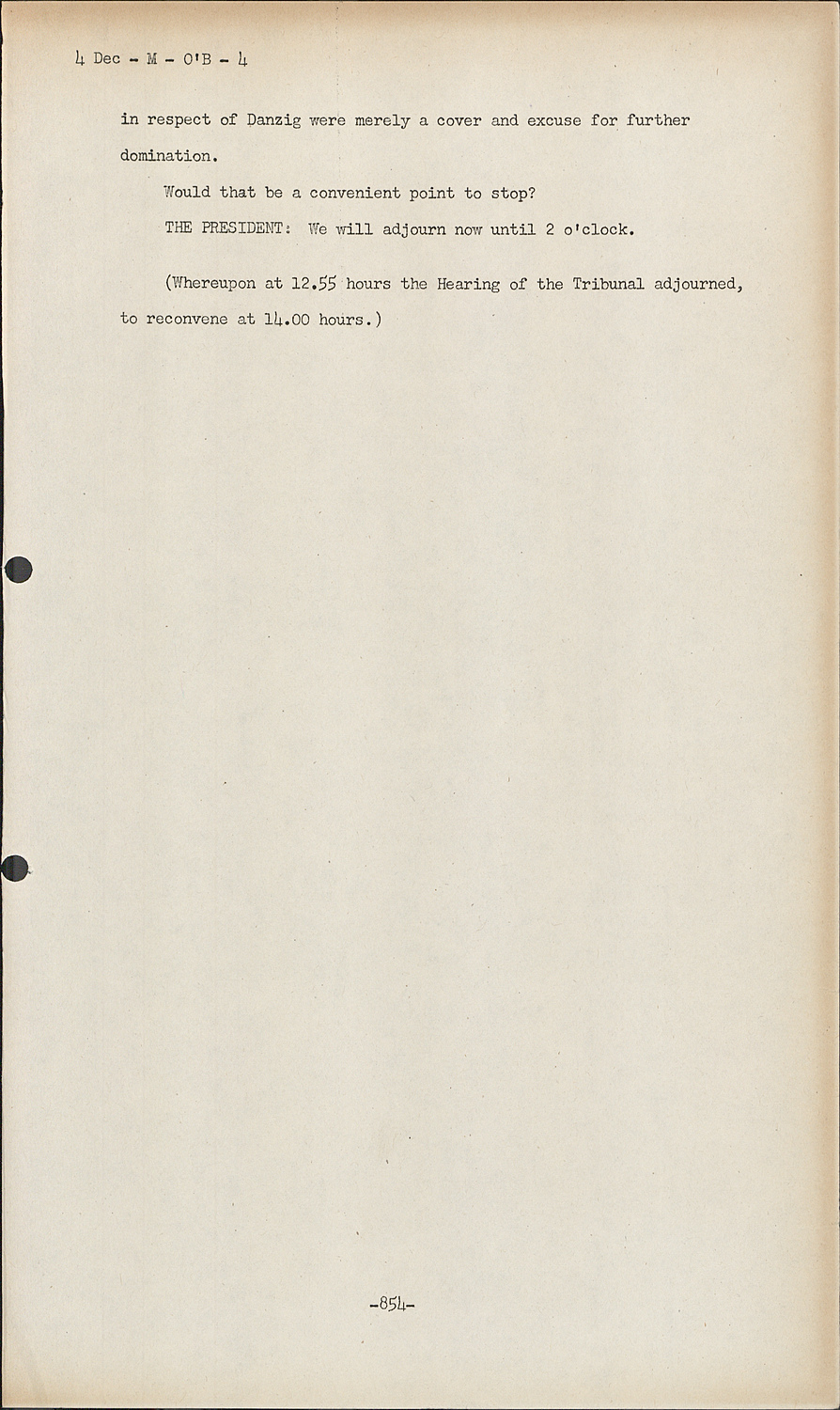 4 Dec - M - O'B - 4

in respect of Danzig were merely a cover and excuse for further domination.

Would that be a convenient point to stop?

THE PRESIDENT: We will adjourn now until 2 o'clock.

(Whereupon at 12.55 hours the Hearing of the Tribunal adjourned, to reconvene at 14.00 hours.)

-854-